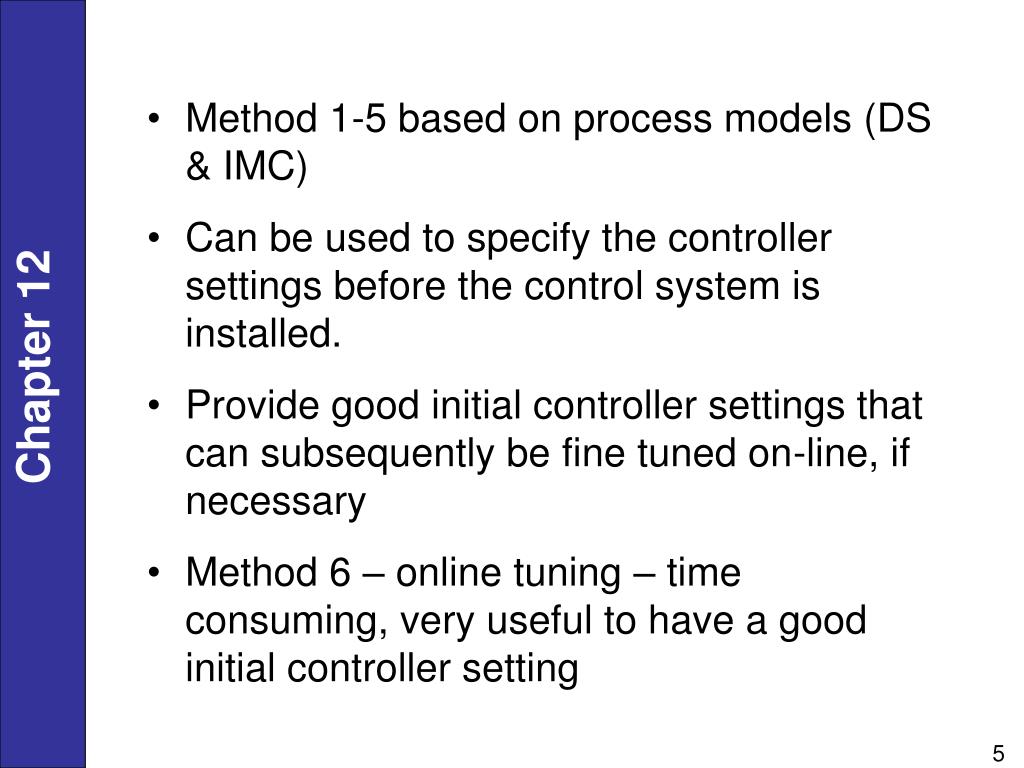 Chapter 12

• Method 1-5 based on process models (DS & IMC)

• Can be used to specify the controller settings before the control system is installed.

• Provide good initial controller settings that can subsequently be fine tuned on-line, if necessary

• Method 6 – online tuning – time consuming, very useful to have a good initial controller setting

5